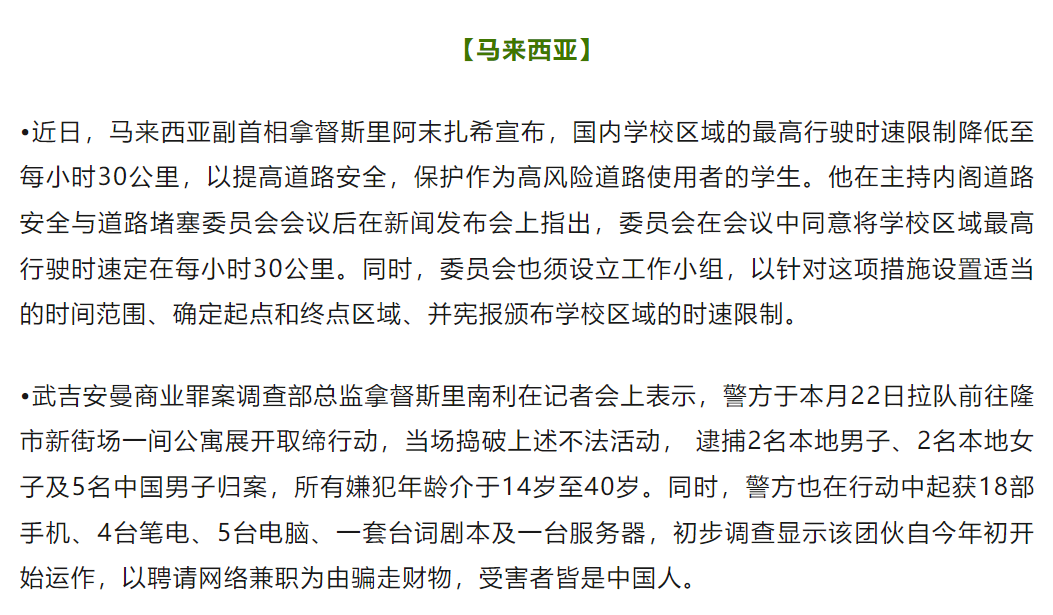 【马来西亚】

•近日，马来西亚副首相拿督斯里阿末扎希宣布，国内学校区域的最高行驶时速限制降低至每小时30公里，以提高道路安全，保护作为高风险道路使用者的学生。他在主持内阁道路安全与道路堵塞委员会会议后在新闻发布会上指出，委员会在会议中同意将学校区域最高行驶时速定在每小时30公里。同时，委员会也须设立工作小组，以针对这项措施设置适当的时间范围、确定起点和终点区域、并宪报颁布学校区域的时速限制。

•武吉安曼商业罪案调查部总监拿督斯里南利在记者会上表示，警方于本月22日拉队前往隆市新街场一间公寓展开取缔行动，当场捣破上述不法活动， 逮捕2名本地男子、2名本地女子及5名中国男子归案，所有嫌犯年龄介于14岁至40岁。同时，警方也在行动中起获18部手机、4台笔电、5台电脑、一套台词剧本及一台服务器，初步调查显示该团伙自今年初开始运作，以聘请网络兼职为由骗走财物，受害者皆是中国人。